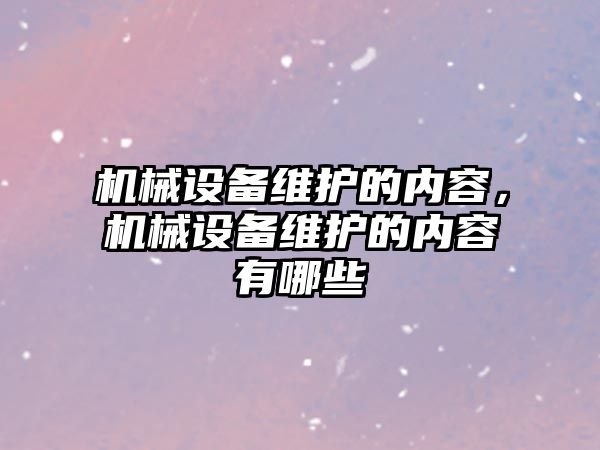 机械设备维护的内容，机械设备维护的内容有哪些